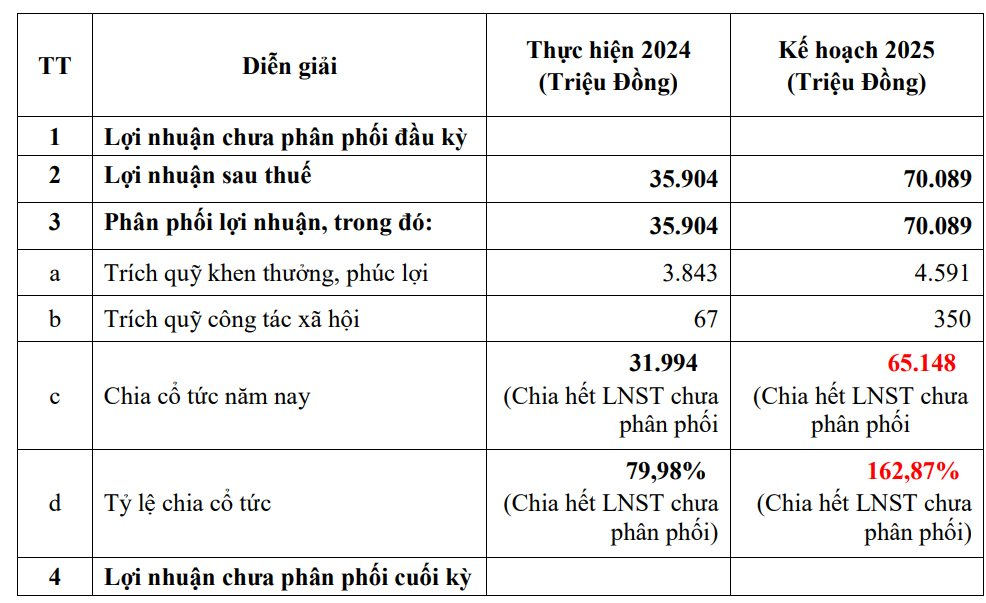 | TT | Diễn giải | Thực hiện 2024 (Triệu Đồng) | Kế hoạch 2025 (Triệu Đồng) |
|---|---|---|---|
| 1 | Lợi nhuận chưa phân phối đầu kỳ | | |
| 2 | Lợi nhuận sau thuế | 35.904 | 70.089 |
| 3 | Phân phối lợi nhuận, trong đó: | 35.904 | 70.089 |
| a | Trích quỹ khen thưởng, phúc lợi | 3.843 | 4.591 |
| b | Trích quỹ công tác xã hội | 67 | 350 |
| c | Chia cổ tức năm nay | 31.994 (Chia hết LNST chưa phân phối | 65.148 (Chia hết LNST chưa phân phối |
| d | Tỷ lệ chia cổ tức | 79,98% (Chia hết LNST chưa phân phối) | 162,87% (Chia hết LNST chưa phân phối) |
| 4 | Lợi nhuận chưa phân phối cuối kỳ | | |